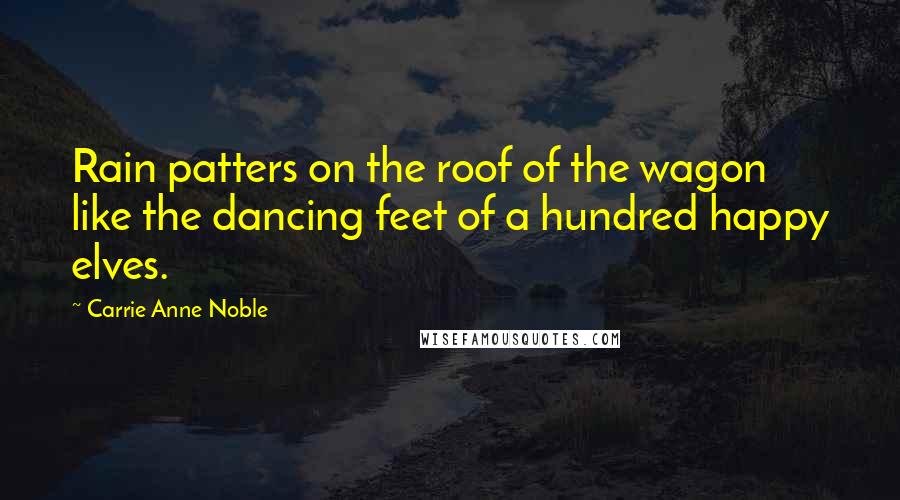 Rain patters on the roof of the wagon like the dancing feet of a hundred happy elves.

~ Carrie Anne Noble

WISEFAMOUSQUOTES.COM